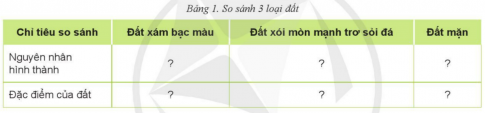 Bảng 1. So sánh 3 loại đất

| Chỉ tiêu so sánh | Đất xám bạc màu | Đất xói mòn mạnh trơ sỏi đá | Đất mặn |
|---|---|---|---|
| Nguyên nhân hình thành | ? | ? | ? |
| Đặc điểm của đất | ? | ? | ? |